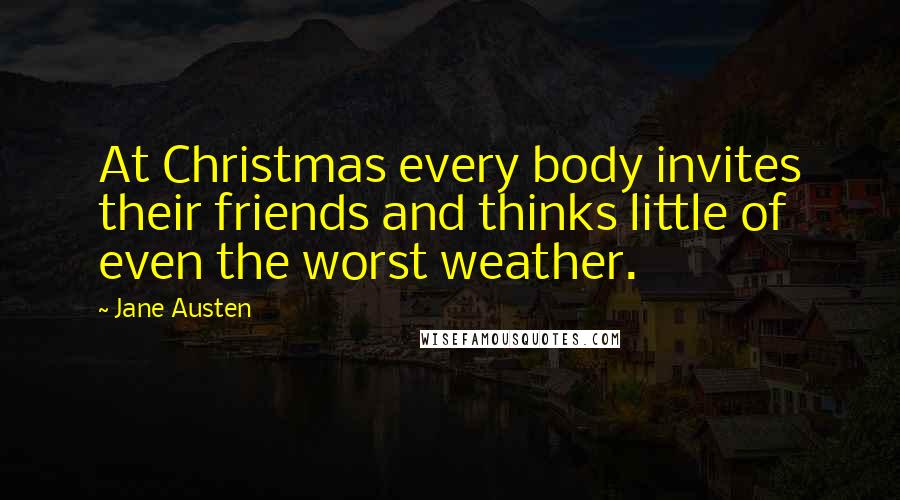 At Christmas every body invites their friends and thinks little of even the worst weather.

~ Jane Austen

WISEFAMOUSQUOTES.COM